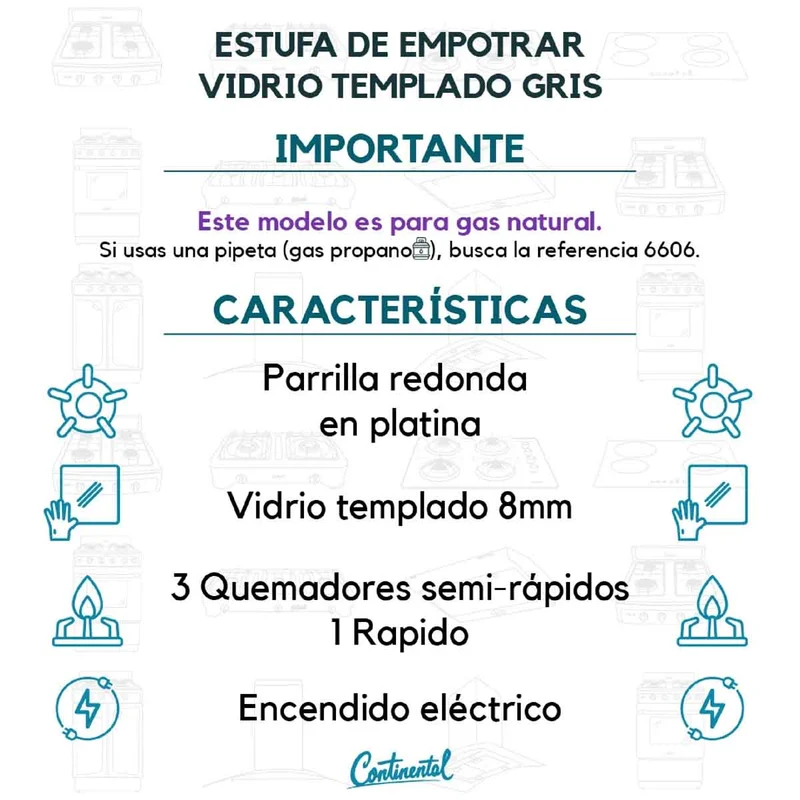 ESTUFA DE EMPOTRAR
VIDRIO TEMPLADO GRIS

IMPORTANTE

Este modelo es para gas natural.
Si usas una pipeta (gas propano), busca la referencia 6606.

CARACTERÍSTICAS

Parrilla redonda en platina

Vidrio templado 8mm

3 Quemadores semi-rápidos
1 Rapido

Encendido eléctrico

Continental